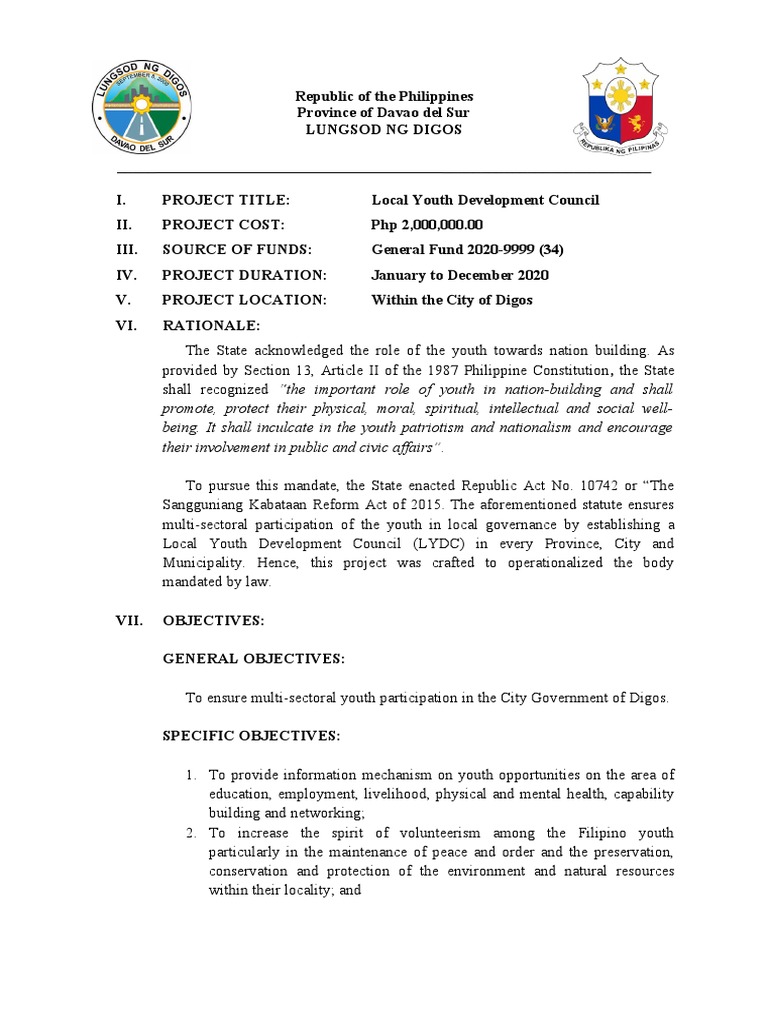 LUNGSOD NG DIGOS
SEPTEMBER 8, 2000
DAVAO DEL SUR

Republic of the Philippines
Province of Davao del Sur
LUNGSOD NG DIGOS

REPUBLIKA NG PILIPINAS

I. PROJECT TITLE: Local Youth Development Council
II. PROJECT COST: Php 2,000,000.00
III. SOURCE OF FUNDS: General Fund 2020-9999 (34)
IV. PROJECT DURATION: January to December 2020
V. PROJECT LOCATION: Within the City of Digos
VI. RATIONALE:

The State acknowledged the role of the youth towards nation building. As provided by Section 13, Article II of the 1987 Philippine Constitution, the State shall recognized "the important role of youth in nation-building and shall promote, protect their physical, moral, spiritual, intellectual and social well-being. It shall inculcate in the youth patriotism and nationalism and encourage their involvement in public and civic affairs".

To pursue this mandate, the State enacted Republic Act No. 10742 or "The Sangguniang Kabataan Reform Act of 2015. The aforementioned statute ensures multi-sectoral participation of the youth in local governance by establishing a Local Youth Development Council (LYDC) in every Province, City and Municipality. Hence, this project was crafted to operationalized the body mandated by law.

VII. OBJECTIVES:

GENERAL OBJECTIVES:

To ensure multi-sectoral youth participation in the City Government of Digos.

SPECIFIC OBJECTIVES:

1. To provide information mechanism on youth opportunities on the area of education, employment, livelihood, physical and mental health, capability building and networking;
2. To increase the spirit of volunteerism among the Filipino youth particularly in the maintenance of peace and order and the preservation, conservation and protection of the environment and natural resources within their locality; and